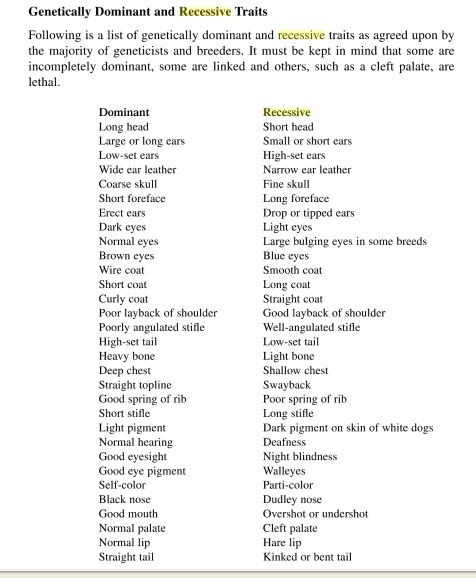 Genetically Dominant and Recessive Traits

Following is a list of genetically dominant and recessive traits as agreed upon by the majority of geneticists and breeders. It must be kept in mind that some are incompletely dominant, some are linked and others, such as a cleft palate, are lethal.

| Dominant | Recessive |
|---|---|
| Long head | Short head |
| Large or long ears | Small or short ears |
| Low-set ears | High-set ears |
| Wide ear leather | Narrow ear leather |
| Coarse skull | Fine skull |
| Short foreface | Long foreface |
| Erect ears | Drop or tipped ears |
| Dark eyes | Light eyes |
| Normal eyes | Large bulging eyes in some breeds |
| Brown eyes | Blue eyes |
| Wire coat | Smooth coat |
| Short coat | Long coat |
| Curly coat | Straight coat |
| Poor layback of shoulder | Good layback of shoulder |
| Poorly angulated stifle | Well-angulated stifle |
| High-set tail | Low-set tail |
| Heavy bone | Light bone |
| Deep chest | Shallow chest |
| Straight topline | Swayback |
| Good spring of rib | Poor spring of rib |
| Short stifle | Long stifle |
| Light pigment | Dark pigment on skin of white dogs |
| Normal hearing | Deafness |
| Good eyesight | Night blindness |
| Good eye pigment | Walleyes |
| Self-color | Parti-color |
| Black nose | Dudley nose |
| Good mouth | Overshot or undershot |
| Normal palate | Cleft palate |
| Normal lip | Hare lip |
| Straight tail | Kinked or bent tail |